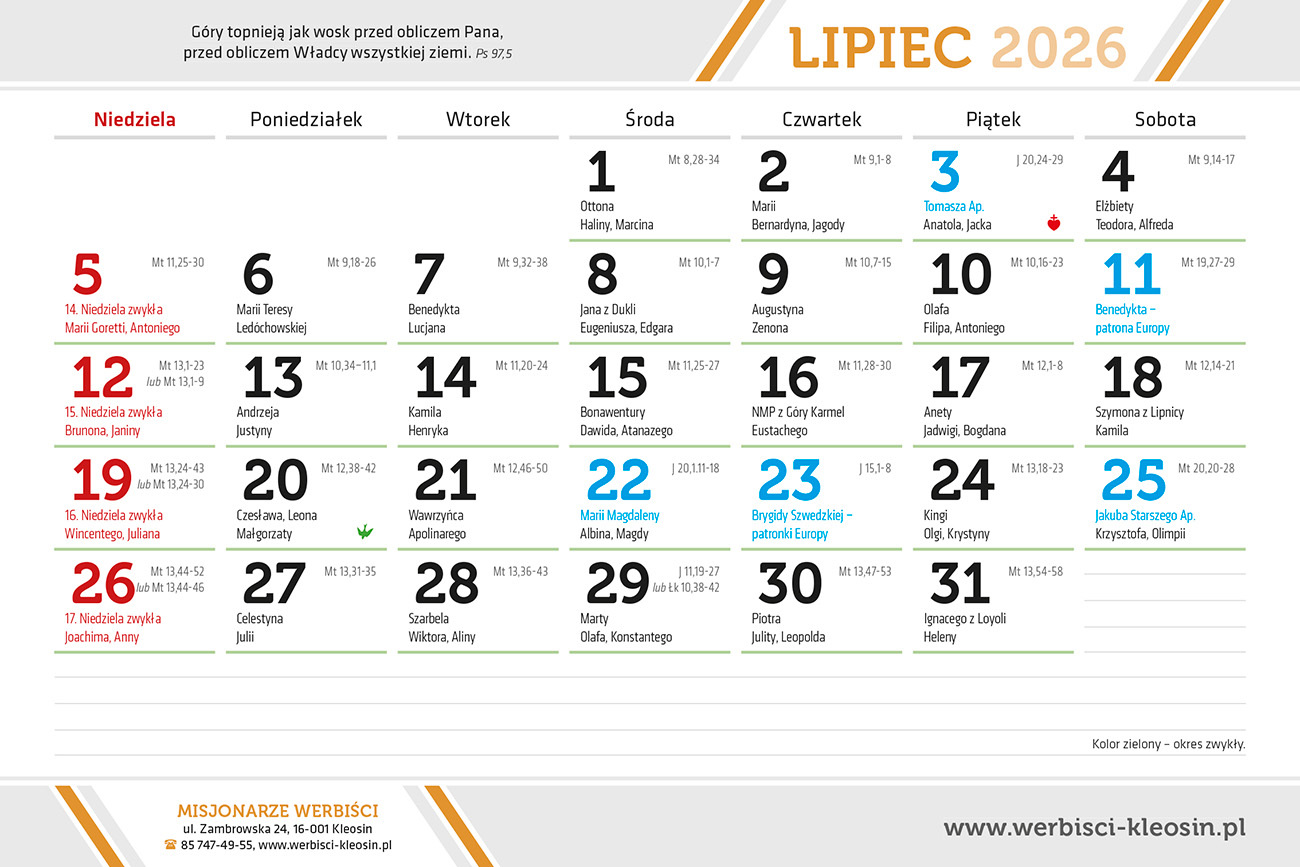 Góry topnieją jak wosk przed obliczem Pana, przed obliczem Władcy wszystkiej ziemi. Ps 97,5

LIPIEC 2026

| Niedziela | Poniedziałek | Wtorek | Środa | Czwartek | Piątek | Sobota |
|---|---|---|---|---|---|---|
| | | | 1 Mt 8,28-34 Ottona Haliny, Marcina | 2 Mt 9,1-8 Marii Bernardyna, Jagody | 3 J 20,24-29 Tomasza Ap. Anatola, Jacka | 4 Mt 9,14-17 Elżbiety Teodora, Alfreda |
| 5 Mt 11,25-30 14. Niedziela zwykła Marii Goretti, Antoniego | 6 Mt 9,18-26 Marii Teresy Ledóchowskiej | 7 Mt 9,32-38 Benedykta Lucjana | 8 Mt 10,1-7 Jana z Dukli Eugeniusza, Edgara | 9 Mt 10,7-15 Augustyna Zenona | 10 Mt 10,16-23 Olafa Filipa, Antoniego | 11 Mt 19,27-29 Benedykta – patrona Europy |
| 12 Mt 13,1-23 lub Mt 13,1-9 15. Niedziela zwykła Brunona, Janiny | 13 Mt 10,34–11,1 Andrzeja Justyny | 14 Mt 11,20-24 Kamila Henryka | 15 Mt 11,25-27 Bonawentury Dawida, Atanazego | 16 Mt 11,28-30 NMP z Góry Karmel Eustachego | 17 Mt 12,1-8 Anety Jadwigi, Bogdana | 18 Mt 12,14-21 Szymona z Lipnicy Kamila |
| 19 Mt 13,24-43 lub Mt 13,24-30 16. Niedziela zwykła Wincentego, Juliana | 20 Mt 12,38-42 Czesława, Leona Małgorzaty | 21 Mt 12,46-50 Wawrzyńca Apolinarego | 22 J 20,1.11-18 Marii Magdaleny Albina, Magdy | 23 J 15,1-8 Brygidy Szwedzkiej – patronki Europy | 24 Mt 13,18-23 Kingi Olgi, Krystyny | 25 Mt 20,20-28 Jakuba Starszego Ap. Krzysztofa, Olimpii |
| 26 Mt 13,44-52 lub Mt 13,44-46 17. Niedziela zwykła Joachima, Anny | 27 Mt 13,31-35 Celestyna Julii | 28 Mt 13,36-43 Szarbela Wiktora, Aliny | 29 J 11,19-27 lub Łk 10,38-42 Marty Olafa, Konstantego | 30 Mt 13,47-53 Piotra Julity, Leopolda | 31 Mt 13,54-58 Ignacego z Loyoli Heleny | |

Kolor zielony – okres zwykły.

MISJONARZE WERBIŚCI
ul. Zambrowska 24, 16-001 Kleosin
85 747-49-55, www.werbisci-kleosin.pl

www.werbisci-kleosin.pl